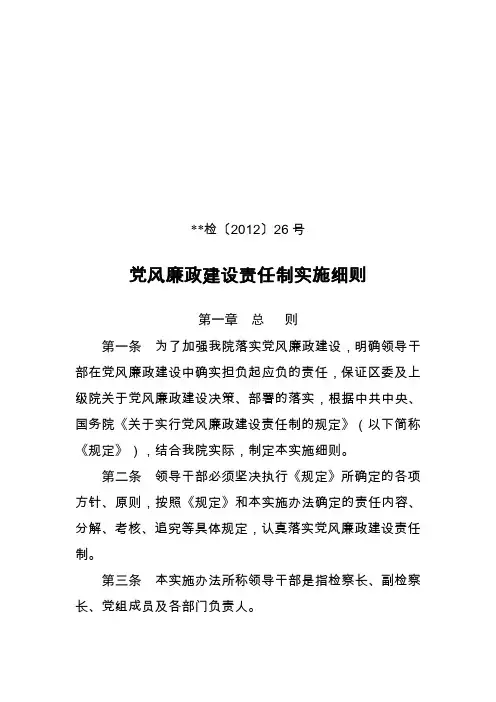 **检〔2012〕26 号

党风廉政建设责任制实施细则

第一章　总　则

第一条　为了加强我院落实党风廉政建设，明确领导干部在党风廉政建设中确实担负起应负的责任，保证区委及上级院关于党风廉政建设决策、部署的落实，根据中共中央、国务院《关于实行党风廉政建设责任制的规定》（以下简称《规定》），结合我院实际，制定本实施细则。

第二条　领导干部必须坚决执行《规定》所确定的各项方针、原则，按照《规定》和本实施办法确定的责任内容、分解、考核、追究等具体规定，认真落实党风廉政建设责任制。

第三条　本实施办法所称领导干部是指检察长、副检察长、党组成员及各部门负责人。